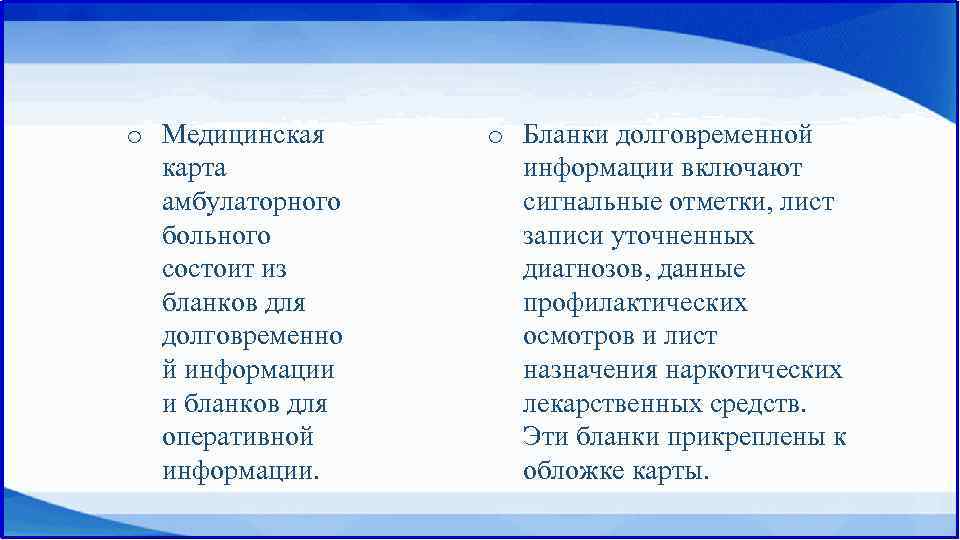 o Медицинская карта амбулаторного больного состоит из бланков для долговременной информации и бланков для оперативной информации.

o Бланки долговременной информации включают сигнальные отметки, лист записи уточненных диагнозов, данные профилактических осмотров и лист назначения наркотических лекарственных средств. Эти бланки прикреплены к обложке карты.